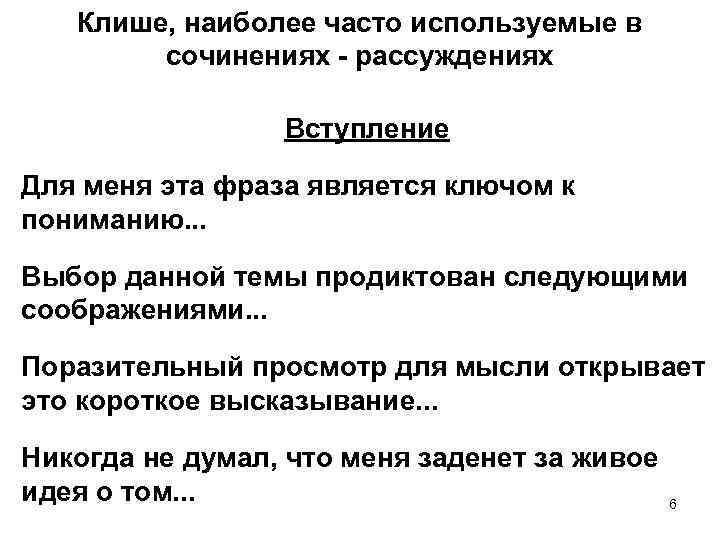 Клише, наиболее часто используемые в сочинениях - рассуждениях

Вступление

Для меня эта фраза является ключом к пониманию...

Выбор данной темы продиктован следующими соображениями...

Поразительный просмотр для мысли открывает это короткое высказывание...

Никогда не думал, что меня заденет за живое идея о том...

6